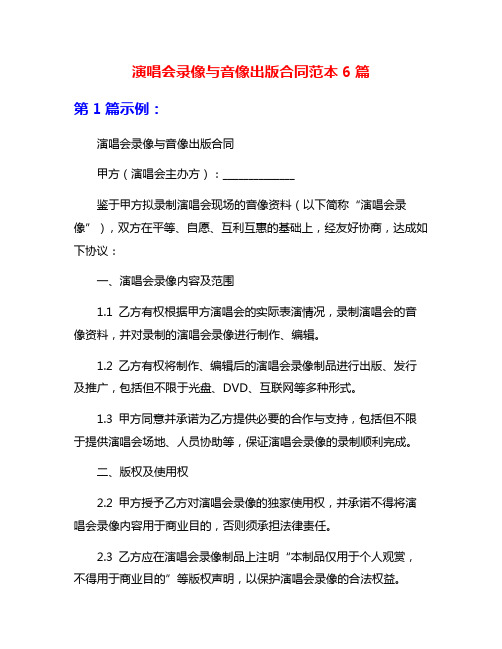 演唱会录像与音像出版合同范本 6 篇

第 1 篇示例：

演唱会录像与音像出版合同

甲方（演唱会主办方）：______________

鉴于甲方拟录制演唱会现场的音像资料（以下简称“演唱会录像”），双方在平等、自愿、互利互惠的基础上，经友好协商，达成如下协议：

一、演唱会录像内容及范围

1.1 乙方有权根据甲方演唱会的实际表演情况，录制演唱会的音像资料，并对录制的演唱会录像进行制作、编辑。

1.2 乙方有权将制作、编辑后的演唱会录像制品进行出版、发行及推广，包括但不限于光盘、DVD、互联网等多种形式。

1.3 甲方同意并承诺为乙方提供必要的合作与支持，包括但不限于提供演唱会场地、人员协助等，保证演唱会录像的录制顺利完成。

二、版权及使用权

2.2 甲方授予乙方对演唱会录像的独家使用权，并承诺不得将演唱会录像内容用于商业目的，否则须承担法律责任。

2.3 乙方应在演唱会录像制品上注明“本制品仅用于个人观赏，不得用于商业目的”等版权声明，以保护演唱会录像的合法权益。